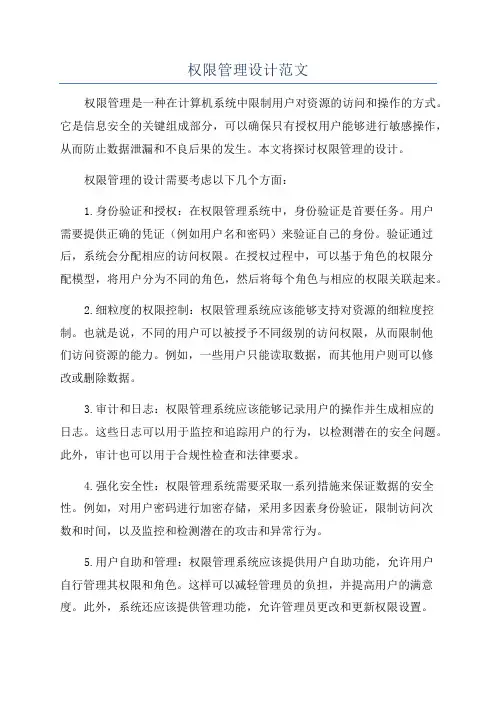 权限管理设计范文

权限管理是一种在计算机系统中限制用户对资源的访问和操作的方式。它是信息安全的关键组成部分，可以确保只有授权用户能够进行敏感操作，从而防止数据泄漏和不良后果的发生。本文将探讨权限管理的设计。

权限管理的设计需要考虑以下几个方面：

1.身份验证和授权：在权限管理系统中，身份验证是首要任务。用户需要提供正确的凭证（例如用户名和密码）来验证自己的身份。验证通过后，系统会分配相应的访问权限。在授权过程中，可以基于角色的权限分配模型，将用户分为不同的角色，然后将每个角色与相应的权限关联起来。

2.细粒度的权限控制：权限管理系统应该能够支持对资源的细粒度控制。也就是说，不同的用户可以被授予不同级别的访问权限，从而限制他们访问资源的能力。例如，一些用户只能读取数据，而其他用户则可以修改或删除数据。

3.审计和日志：权限管理系统应该能够记录用户的操作并生成相应的日志。这些日志可以用于监控和追踪用户的行为，以检测潜在的安全问题。此外，审计也可以用于合规性检查和法律要求。

4.强化安全性：权限管理系统需要采取一系列措施来保证数据的安全性。例如，对用户密码进行加密存储，采用多因素身份验证，限制访问次数和时间，以及监控和检测潜在的攻击和异常行为。

5.用户自助和管理：权限管理系统应该提供用户自助功能，允许用户自行管理其权限和角色。这样可以减轻管理员的负担，并提高用户的满意度。此外，系统还应该提供管理功能，允许管理员更改和更新权限设置。